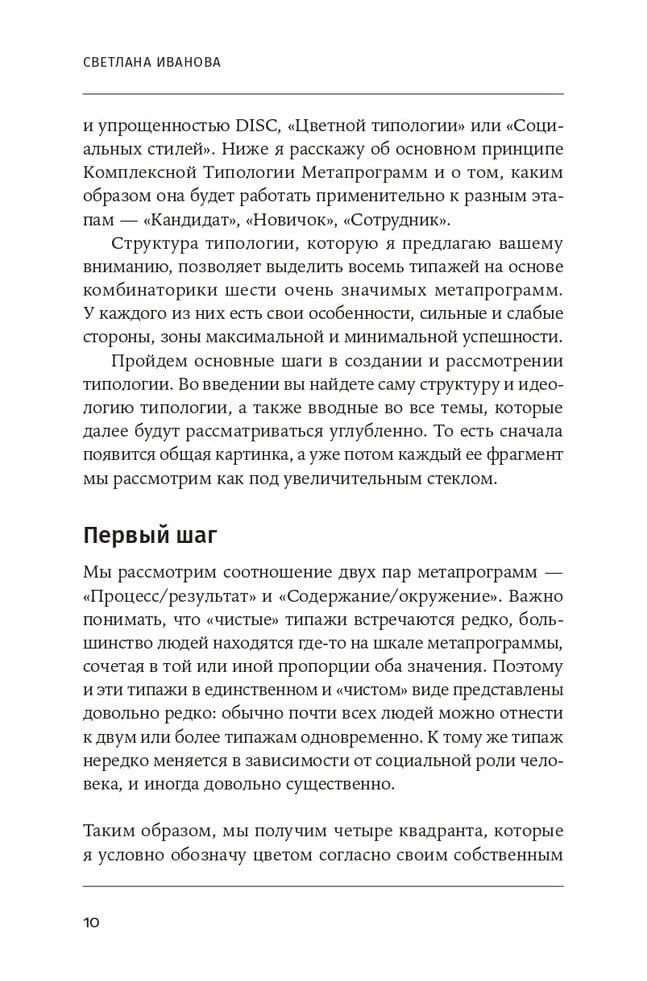 СВЕТЛАНА ИВАНОВА

и упрощенностью DISC, «Цветной типологии» или «Социальных стилей». Ниже я расскажу об основном принципе Комплексной Типологии Метапрограмм и о том, каким образом она будет работать применительно к разным этапам — «Кандидат», «Новичок», «Сотрудник».

Структура типологии, которую я предлагаю вашему вниманию, позволяет выделить восемь типажей на основе комбинаторики шести очень значимых метапрограмм. У каждого из них есть свои особенности, сильные и слабые стороны, зоны максимальной и минимальной успешности.

Пройдем основные шаги в создании и рассмотрении типологии. Во введении вы найдете саму структуру и идеологию типологии, а также вводные во все темы, которые далее будут рассматриваться углубленно. То есть сначала появится общая картинка, а уже потом каждый ее фрагмент мы рассмотрим как под увеличительным стеклом.

Первый шаг

Мы рассмотрим соотношение двух пар метапрограмм — «Процесс/результат» и «Содержание/окружение». Важно понимать, что «чистые» типажи встречаются редко, большинство людей находятся где-то на шкале метапрограммы, сочетая в той или иной пропорции оба значения. Поэтому и эти типажи в единственном и «чистом» виде представлены довольно редко: обычно почти всех людей можно отнести к двум или более типажам одновременно. К тому же типаж нередко меняется в зависимости от социальной роли человека, и иногда довольно существенно.

Таким образом, мы получим четыре квадранта, которые я условно обозначу цветом согласно своим собственным

10